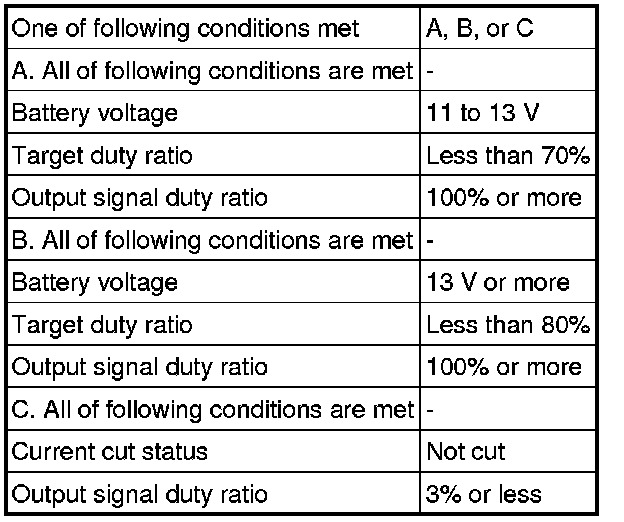 | One of following conditions met | A, B, or C |
|---|---|
| A. All of following conditions are met | - |
| Battery voltage | 11 to 13 V |
| Target duty ratio | Less than 70% |
| Output signal duty ratio | 100% or more |
| B. All of following conditions are met | - |
| Battery voltage | 13 V or more |
| Target duty ratio | Less than 80% |
| Output signal duty ratio | 100% or more |
| C. All of following conditions are met | - |
| Current cut status | Not cut |
| Output signal duty ratio | 3% or less |